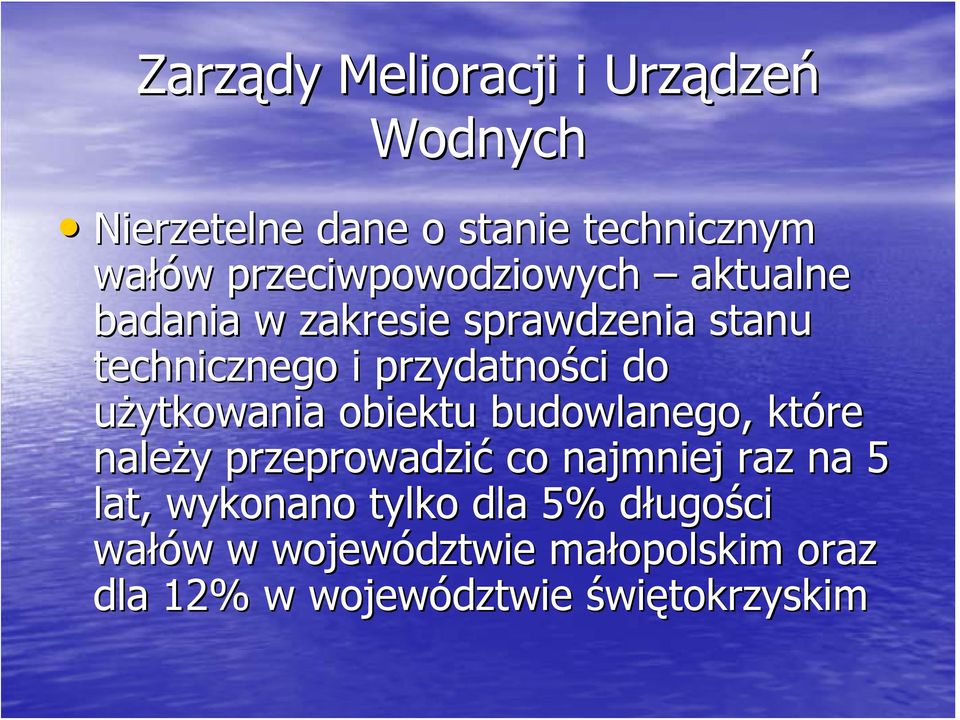 Zarządy Melioracji i Urządzeń Wodnych

• Nierzetelne dane o stanie technicznym wałów przeciwpowodziowych – aktualne badania w zakresie sprawdzenia stanu technicznego i przydatności do użytkowania obiektu budowlanego, które należy przeprowadzić co najmniej raz na 5 lat, wykonano tylko dla 5% długości wałów w województwie małopolskim oraz dla 12% w województwie świętokrzyskim